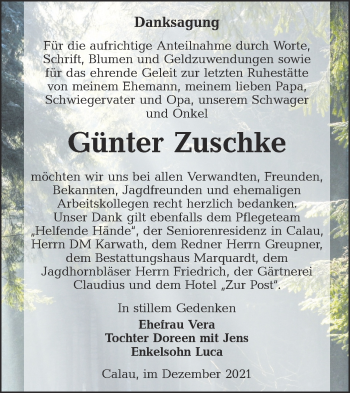 Danksagung

Für die aufrichtige Anteilnahme durch Worte, Schrift, Blumen und Geldzuwendungen sowie für das ehrende Geleit zur letzten Ruhestätte von meinem Ehemann, meinem lieben Papa, Schwiegervater und Opa, unserem Schwager und Onkel

Günter Zuschke

möchten wir uns bei allen Verwandten, Freunden, Bekannten, Jagdfreunden und ehemaligen Arbeitskollegen recht herzlich bedanken. Unser Dank gilt ebenfalls dem Pflegeteam „Helfende Hände", der Seniorenresidenz in Calau, Herrn DM Karwath, dem Redner Herrn Greupner, dem Bestattungshaus Marquardt, dem Jagdhornbläser Herrn Friedrich, der Gärtnerei Claudius und dem Hotel „Zur Post".

In stillem Gedenken
Ehefrau Vera
Tochter Doreen mit Jens
Enkelsohn Luca

Calau, im Dezember 2021